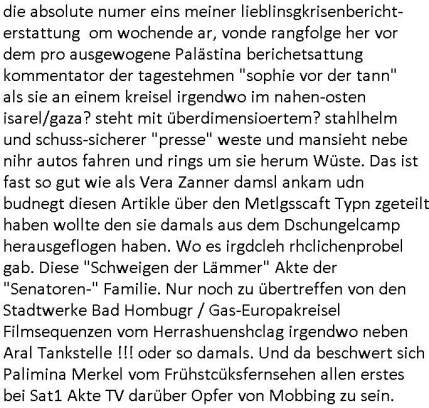 die absolute numer eins meiner lieblinsgkrisenberichterstattung  om wochende ar, vonde rangfolge her vor dem pro ausgewogene Palästina berichetsattung kommentator der tagestehmen "sophie vor der tann" als sie an einem kreisel irgendwo im nahen-osten isarel/gaza? steht mit überdimensioertem? stahlhelm und schuss-sicherer "presse" weste und mansieht nebe nihr autos fahren und rings um sie herum Wüste. Das ist fast so gut wie als Vera Zanner damsl ankam udn budnegt diesen Artikle über den Metlgsscaft Typn zgeteilt haben wollte den sie damals aus dem Dschungelcamp herausgeflogen haben. Wo es irgdcleh rhclichenprobel gab. Diese "Schweigen der Lämmer" Akte der "Senatoren-" Familie. Nur noch zu übertreffen von den Stadtwerke Bad Hombugr / Gas-Europakreisel Filmsequenzen vom Herrashuenshclag irgendwo neben Aral Tankstelle !!! oder so damals. Und da beschwert sich Palimina Merkel vom Frühstcüksfernsehen allen erstes bei Sat1 Akte TV darüber Opfer von Mobbing zu sein.